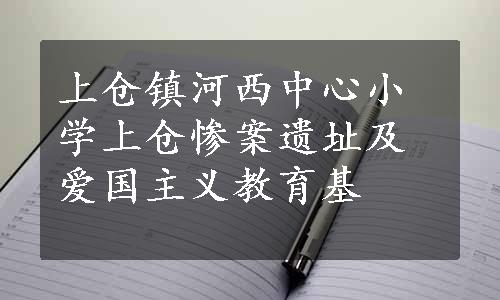 上仓镇河西中心小学上仓惨案遗址及爱国主义教育基